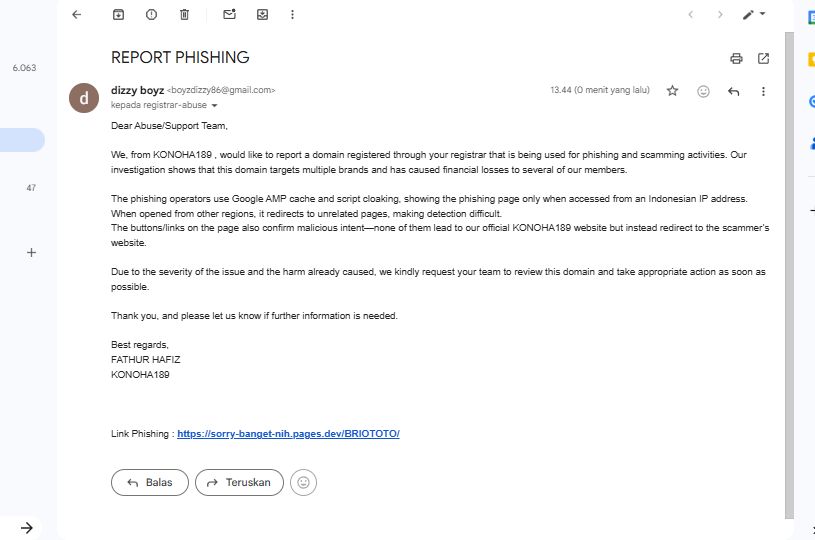 6.063

47

REPORT PHISHING

d

dizzy boyz <boyzdizzy86@gmail.com>
kepada registrar-abuse

13.44 (0 menit yang lalu)

Dear Abuse/Support Team,

We, from KONOHA189 , would like to report a domain registered through your registrar that is being used for phishing and scamming activities. Our investigation shows that this domain targets multiple brands and has caused financial losses to several of our members.

The phishing operators use Google AMP cache and script cloaking, showing the phishing page only when accessed from an Indonesian IP address. When opened from other regions, it redirects to unrelated pages, making detection difficult.
The buttons/links on the page also confirm malicious intent—none of them lead to our official KONOHA189 website but instead redirect to the scammer's website.

Due to the severity of the issue and the harm already caused, we kindly request your team to review this domain and take appropriate action as soon as possible.

Thank you, and please let us know if further information is needed.

Best regards,
FATHUR HAFIZ
KONOHA189

Link Phishing : https://sorry-banget-nih.pages.dev/BRIOTOTO/

Balas

Teruskan